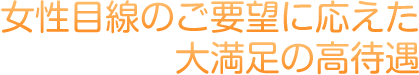 女性目線のご要望に応えた
大満足の高待遇